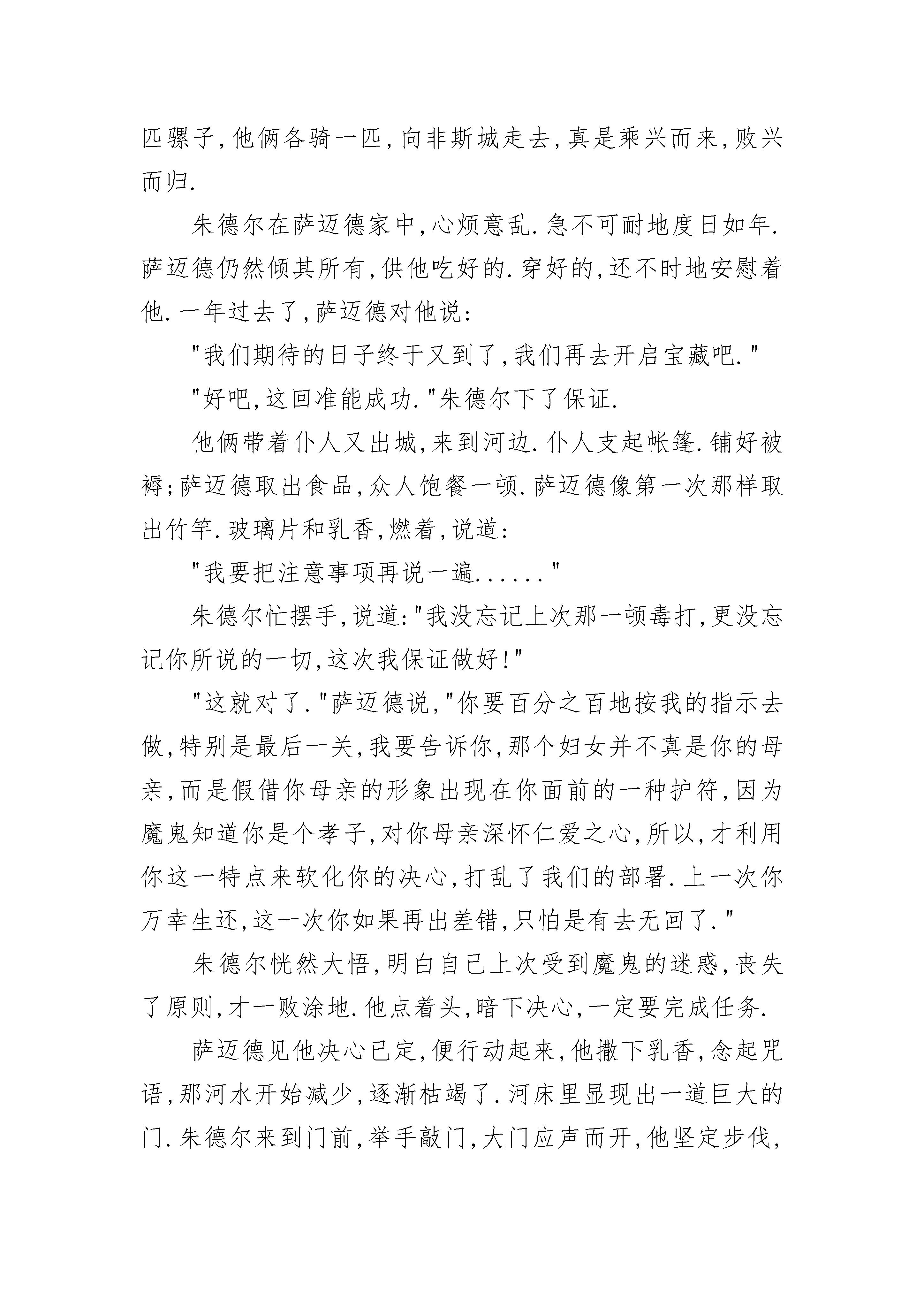 匹骡子,他俩各骑一匹,向非斯城走去,真是乘兴而来,败兴而归.

朱德尔在萨迈德家中,心烦意乱.急不可耐地度日如年.萨迈德仍然倾其所有,供他吃好的.穿好的,还不时地安慰着他.一年过去了,萨迈德对他说:

"我们期待的日子终于又到了,我们再去开启宝藏吧."

"好吧,这回准能成功."朱德尔下了保证.

他俩带着仆人又出城,来到河边.仆人支起帐篷.铺好被褥;萨迈德取出食品,众人饱餐一顿.萨迈德像第一次那样取出竹竿.玻璃片和乳香,燃着,说道:

"我要把注意事项再说一遍......"

朱德尔忙摆手,说道:"我没忘记上次那一顿毒打,更没忘记你所说的一切,这次我保证做好!"

"这就对了."萨迈德说,"你要百分之百地按我的指示去做,特别是最后一关,我要告诉你,那个妇女并不真是你的母亲,而是假借你母亲的形象出现在你面前的一种护符,因为魔鬼知道你是个孝子,对你母亲深怀仁爱之心,所以,才利用你这一特点来软化你的决心,打乱了我们的部署.上一次你万幸生还,这一次你如果再出差错,只怕是有去无回了."

朱德尔恍然大悟,明白自己上次受到魔鬼的迷惑,丧失了原则,才一败涂地.他点着头,暗下决心,一定要完成任务.

萨迈德见他决心已定,便行动起来,他撒下乳香,念起咒语,那河水开始减少,逐渐枯竭了.河床里显现出一道巨大的门.朱德尔来到门前,举手敲门,大门应声而开,他坚定步伐,